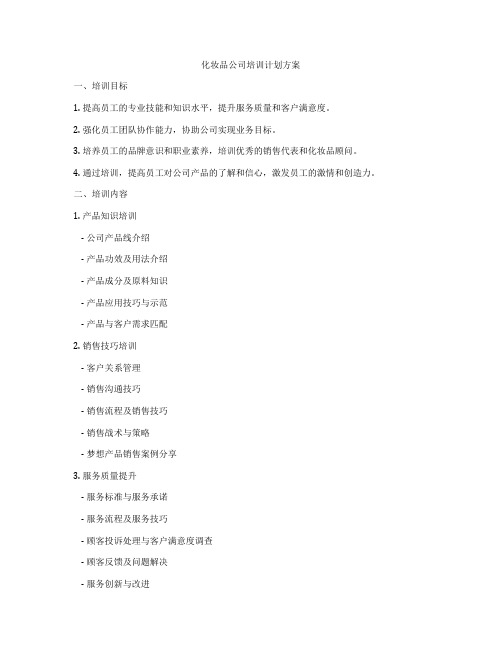 化妆品公司培训计划方案

一、培训目标

1. 提高员工的专业技能和知识水平，提升服务质量和客户满意度。

2. 强化员工团队协作能力，协助公司实现业务目标。

3. 培养员工的品牌意识和职业素养，培训优秀的销售代表和化妆品顾问。

4. 通过培训，提高员工对公司产品的了解和信心，激发员工的激情和创造力。

二、培训内容

1. 产品知识培训

- 公司产品线介绍

- 产品功效及用法介绍

- 产品成分及原料知识

- 产品应用技巧与示范

- 产品与客户需求匹配

2. 销售技巧培训

- 客户关系管理

- 销售沟通技巧

- 销售流程及销售技巧

- 销售战术与策略

- 梦想产品销售案例分享

3. 服务质量提升

- 服务标准与服务承诺

- 服务流程及服务技巧

- 顾客投诉处理与客户满意度调查

- 顾客反馈及问题解决

- 服务创新与改进